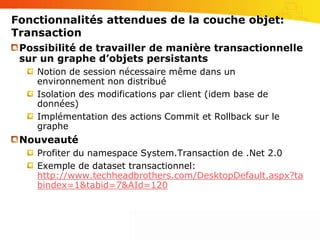 Fonctionnalités attendues de la couche objet: Transaction

Possibilité de travailler de manière transactionnelle sur un graphe d'objets persistants

Notion de session nécessaire même dans un environnement non distribué

Isolation des modifications par client (idem base de données)

Implémentation des actions Commit et Rollback sur le graphe

Nouveauté

Profiter du namespace System.Transaction de .Net 2.0

Exemple de dataset transactionnel: http://www.techheadbrothers.com/DesktopDefault.aspx?tabindex=1&tabid=7&AId=120